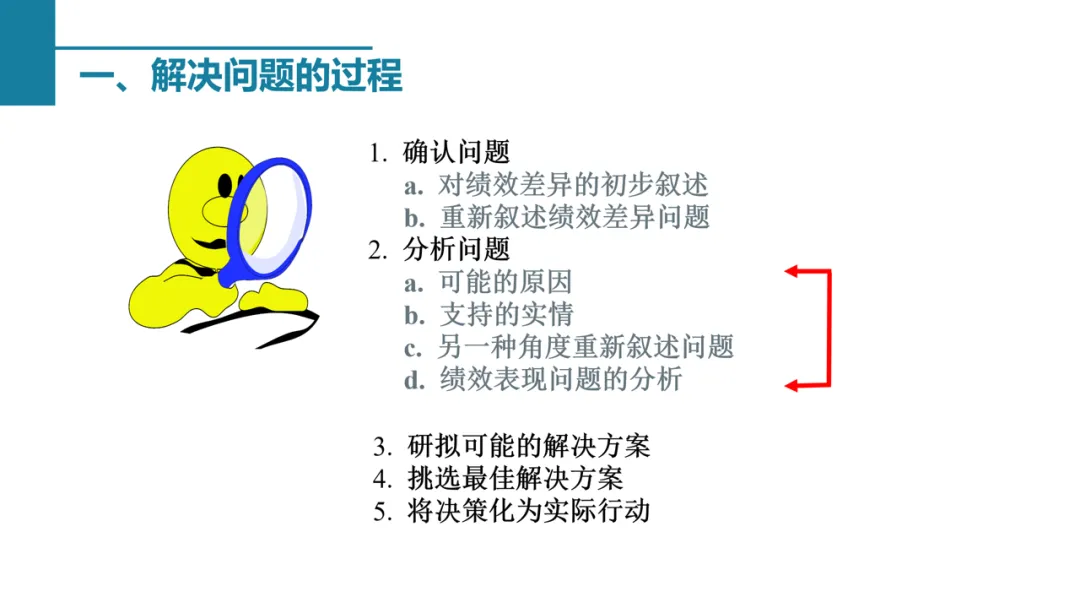 一、解决问题的过程

1.确认问题
a.对绩效差异的初步叙述
b.重新叙述绩效差异问题
2.分析问题
a.可能的原因
b.支持的实情
c.另一种角度重新叙述问题
d.绩效表现问题的分析

3.研拟可能的解决方案
4.挑选最佳解决方案
5.将决策化为实际行动